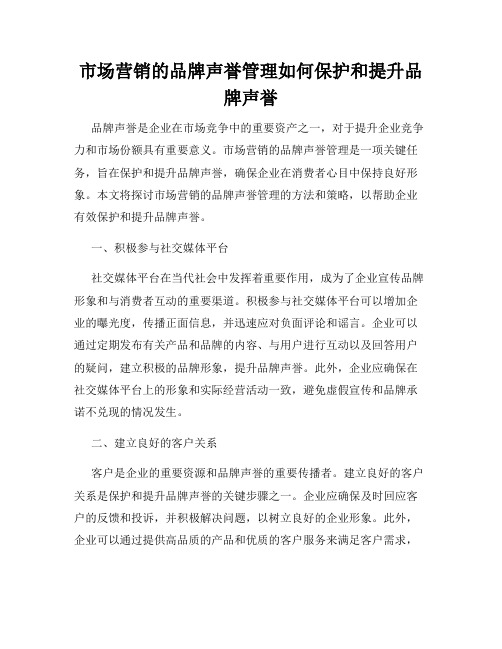 市场营销的品牌声誉管理如何保护和提升品牌声誉

品牌声誉是企业在市场竞争中的重要资产之一，对于提升企业竞争力和市场份额具有重要意义。市场营销的品牌声誉管理是一项关键任务，旨在保护和提升品牌声誉，确保企业在消费者心目中保持良好形象。本文将探讨市场营销的品牌声誉管理的方法和策略，以帮助企业有效保护和提升品牌声誉。

一、积极参与社交媒体平台

社交媒体平台在当代社会中发挥着重要作用，成为了企业宣传品牌形象和与消费者互动的重要渠道。积极参与社交媒体平台可以增加企业的曝光度，传播正面信息，并迅速应对负面评论和谣言。企业可以通过定期发布有关产品和品牌的内容、与用户进行互动以及回答用户的疑问，建立积极的品牌形象，提升品牌声誉。此外，企业应确保在社交媒体平台上的形象和实际经营活动一致，避免虚假宣传和品牌承诺不兑现的情况发生。

二、建立良好的客户关系

客户是企业的重要资源和品牌声誉的重要传播者。建立良好的客户关系是保护和提升品牌声誉的关键步骤之一。企业应确保及时回应客户的反馈和投诉，并积极解决问题，以树立良好的企业形象。此外，企业可以通过提供高品质的产品和优质的客户服务来满足客户需求，